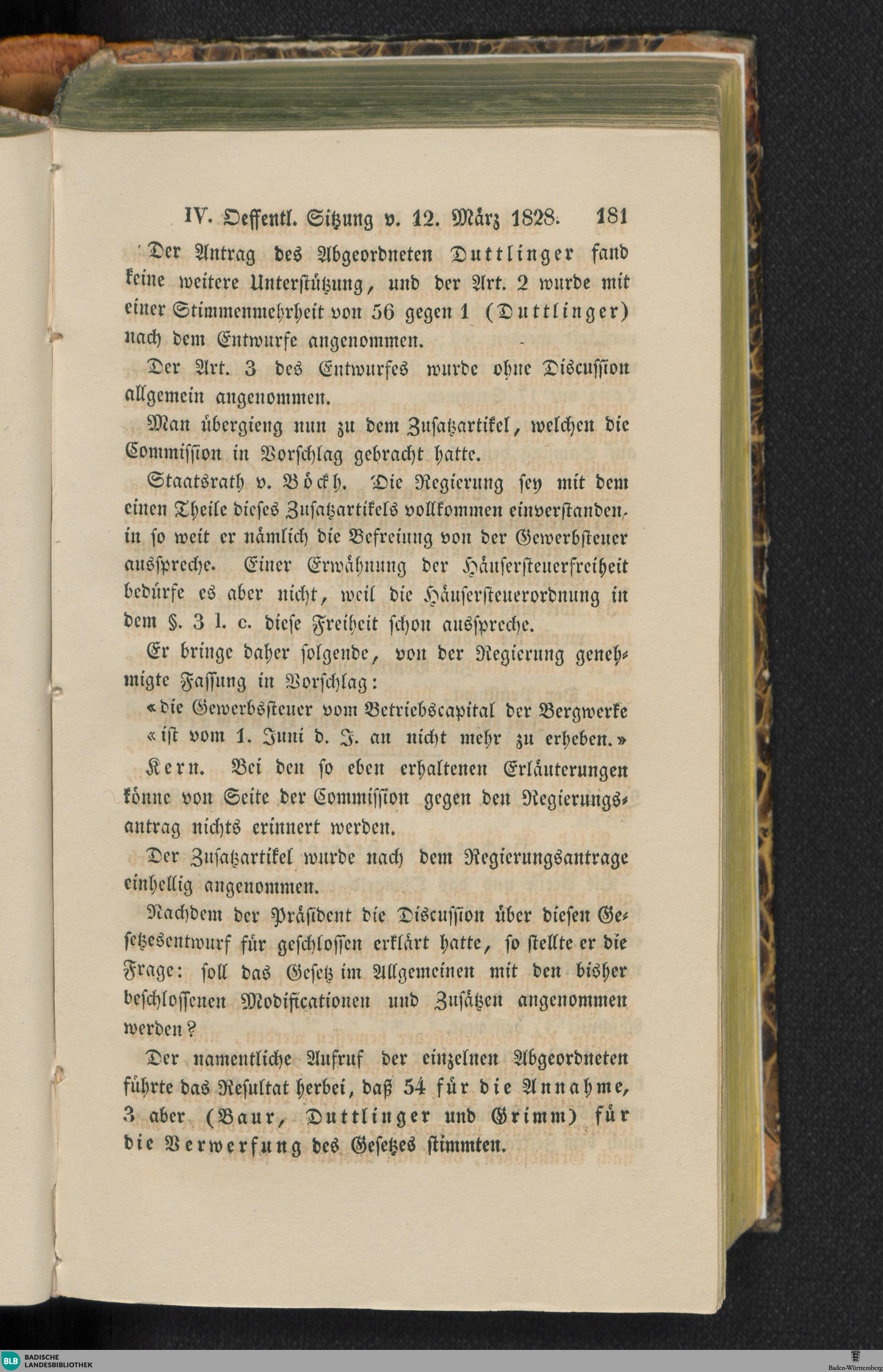 IV. Oeffentl. Sitzung v. 12. März 1828. 181

Der Antrag des Abgeordneten Duttlinger fand keine weitere Unterstützung, und der Art. 2 wurde mit einer Stimmenmehrheit von 56 gegen 1 (Duttlinger) nach dem Entwurfe angenommen.

Der Art. 3 des Entwurfes wurde ohne Discussion allgemein angenommen.

Man übergieng nun zu dem Zusatzartikel, welchen die Commission in Vorschlag gebracht hatte.

Staatsrath v. Böckh. Die Regierung sey mit dem einen Theile dieses Zusatzartikels vollkommen einverstanden, in so weit er nämlich die Befreiung von der Gewerbsteuer ausspreche. Einer Erwähnung der Häusersteuerfreiheit bedürfe es aber nicht, weil die Häusersteuerordnung in dem §. 3 l. c. diese Freiheit schon ausspreche.

Er bringe daher folgende, von der Regierung genehmigte Fassung in Vorschlag:

«die Gewerbssteuer vom Betriebscapital der Bergwerke «ist vom 1. Juni d. J. an nicht mehr zu erheben.»

Kern. Bei den so eben erhaltenen Erläuterungen könne von Seite der Commission gegen den Regierungsantrag nichts erinnert werden.

Der Zusatzartikel wurde nach dem Regierungsantrage einhellig angenommen.

Nachdem der Präsident die Discussion über diesen Gesetzesentwurf für geschlossen erklärt hatte, so stellte er die Frage: soll das Gesetz im Allgemeinen mit den bisher beschlossenen Modificationen und Zusätzen angenommen werden?

Der namentliche Aufruf der einzelnen Abgeordneten führte das Resultat herbei, daß 54 für die Annahme, 3 aber (Baur, Duttlinger und Grimm) für die Verwerfung des Gesetzes stimmten.

BLB BADISCHE LANDESBIBLIOTHEK

Baden-Württemberg